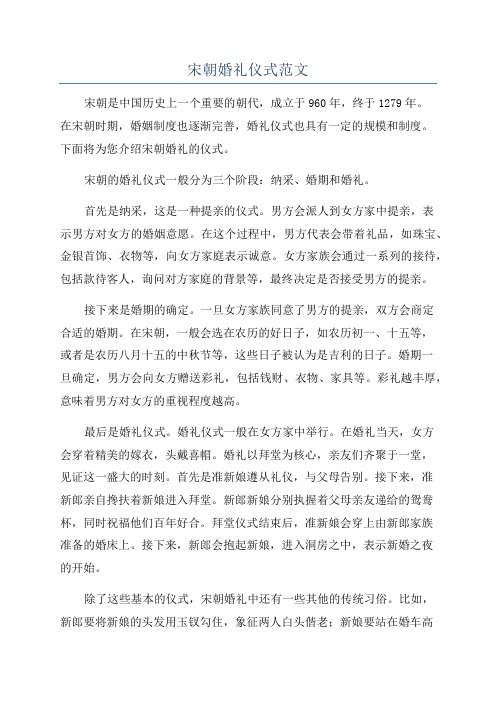 宋朝婚礼仪式范文

宋朝是中国历史上一个重要的朝代，成立于960年，终于1279年。在宋朝时期，婚姻制度也逐渐完善，婚礼仪式也具有一定的规模和制度。下面将为您介绍宋朝婚礼的仪式。

宋朝的婚礼仪式一般分为三个阶段：纳采、婚期和婚礼。

首先是纳采，这是一种提亲的仪式。男方会派人到女方家中提亲，表示男方对女方的婚姻意愿。在这个过程中，男方代表会带着礼品，如珠宝、金银首饰、衣物等，向女方家庭表示诚意。女方家族会通过一系列的接待，包括款待客人，询问对方家庭的背景等，最终决定是否接受男方的提亲。

接下来是婚期的确定。一旦女方家族同意了男方的提亲，双方会商定合适的婚期。在宋朝，一般会选在农历的好日子，如农历初一、十五等，或者是农历八月十五的中秋节等，这些日子被认为是吉利的日子。婚期一旦确定，男方会向女方赠送彩礼，包括钱财、衣物、家具等。彩礼越丰厚，意味着男方对女方的重视程度越高。

最后是婚礼仪式。婚礼仪式一般在女方家中举行。在婚礼当天，女方会穿着精美的嫁衣，头戴喜帽。婚礼以拜堂为核心，亲友们齐聚于一堂，见证这一盛大的时刻。首先是准新娘遵从礼仪，与父母告别。接下来，准新郎亲自搀扶着新娘进入拜堂。新郎新娘分别执握着父母亲友递给的鸳鸯杯，同时祝福他们百年好合。拜堂仪式结束后，准新娘会穿上由新郎家族准备的婚床上。接下来，新郎会抱起新娘，进入洞房之中，表示新婚之夜的开始。

除了这些基本的仪式，宋朝婚礼中还有一些其他的传统习俗。比如，新郎要将新娘的头发用玉钗勾住，象征两人白头偕老；新娘要站在婚车高